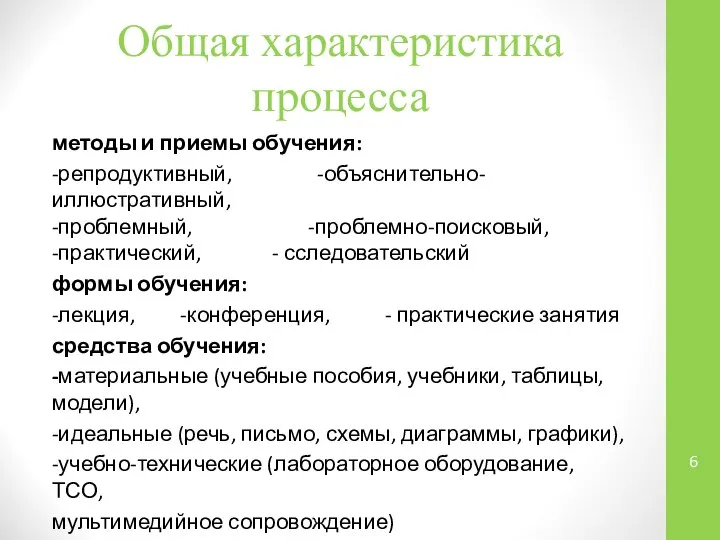 Общая характеристика процесса

методы и приемы обучения:

-репродуктивный, -объяснительно-иллюстративный,
-проблемный, -проблемно-поисковый,
-практический, - сследовательский

формы обучения:

-лекция, -конференция, - практические занятия

средства обучения:

-материальные (учебные пособия, учебники, таблицы, модели),

-идеальные (речь, письмо, схемы, диаграммы, графики),

-учебно-технические (лабораторное оборудование, ТСО,
мультимедийное сопровождение)

6